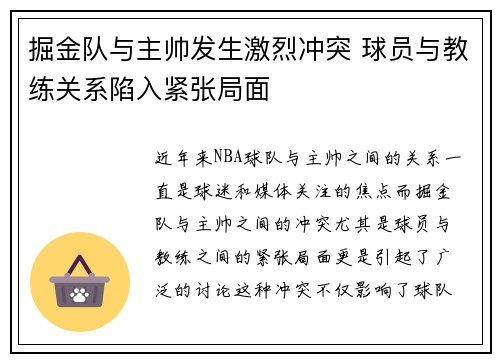 掘金队与主帅发生激烈冲突 球员与教练关系陷入紧张局面

近年来NBA球队与主帅之间的关系一直是球迷和媒体关注的焦点而掘金队与主帅之间的冲突尤其是球员与教练之间的紧张局面更是引起了广泛的讨论这种冲突不仅影响了球队